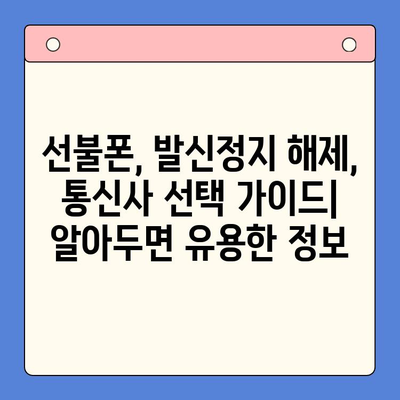 선불폰, 발신정지 해제, 통신사 선택 가이드| 알아두면 유용한 정보